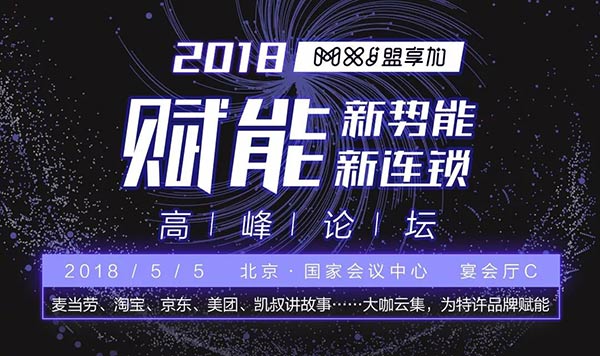 2018 盟享加

赋能 新势能 新连锁

高 | 峰 | 论 | 坛

2018 / 5 / 5 北京 · 国家会议中心 宴会厅C

麦当劳、淘宝、京东、美团、凯叔讲故事……大咖云集，为特许品牌赋能